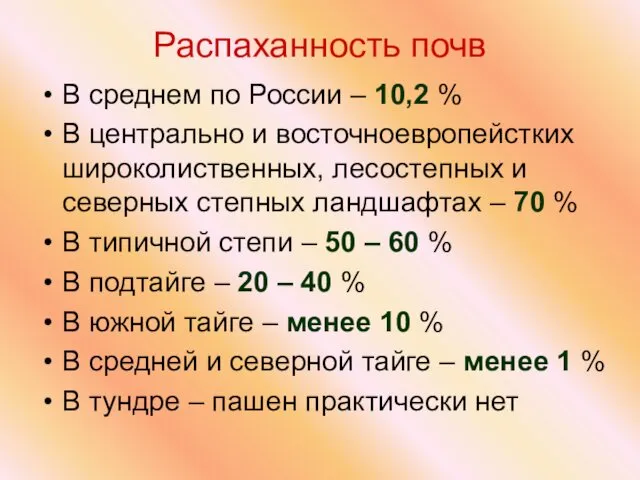 Распаханность почв

• В среднем по России – 10,2 %
• В центрально и восточноевропейстких широколиственных, лесостепных и северных степных ландшафтах – 70 %
• В типичной степи – 50 – 60 %
• В подтайге – 20 – 40 %
• В южной тайге – менее 10 %
• В средней и северной тайге – менее 1 %
• В тундре – пашен практически нет